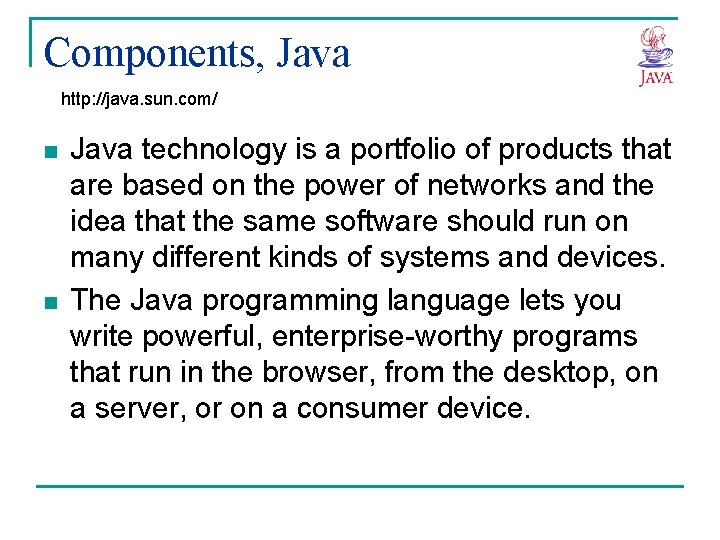 Components, Java

JAVA

http://java.sun.com/

• Java technology is a portfolio of products that are based on the power of networks and the idea that the same software should run on many different kinds of systems and devices.

• The Java programming language lets you write powerful, enterprise-worthy programs that run in the browser, from the desktop, on a server, or on a consumer device.